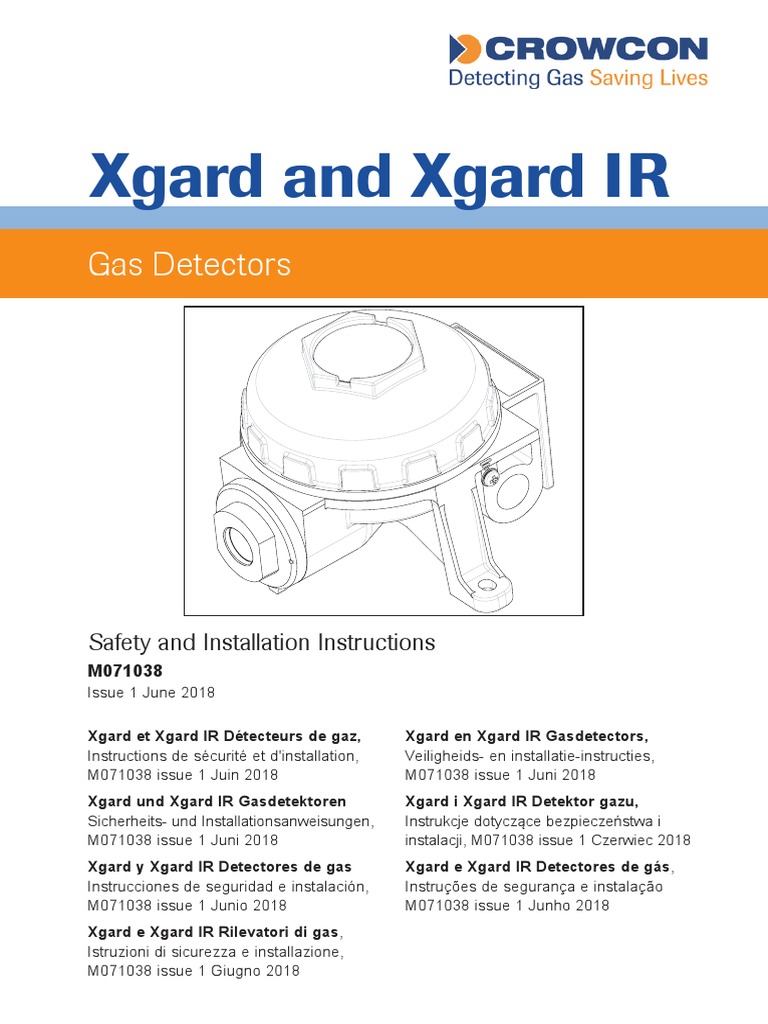 CROWCON
Detecting Gas Saving Lives

Xgard and Xgard IR

Gas Detectors

Safety and Installation Instructions
M071038
Issue 1 June 2018

Xgard et Xgard IR Détecteurs de gaz,
Instructions de sécurité et d'installation, M071038 issue 1 Juin 2018

Xgard und Xgard IR Gasdetektoren
Sicherheits- und Installationsanweisungen, M071038 issue 1 Juni 2018

Xgard y Xgard IR Detectores de gas
Instrucciones de seguridad e instalación, M071038 issue 1 Junio 2018

Xgard e Xgard IR Rilevatori di gas,
Istruzioni di sicurezza e installazione, M071038 issue 1 Giugno 2018

Xgard en Xgard IR Gasdetectors,
Veiligheids- en installatie-instructies, M071038 issue 1 Juni 2018

Xgard i Xgard IR Detektor gazu,
Instrukcje dotyczące bezpieczeństwa i instalacji, M071038 issue 1 Czerwiec 2018

Xgard e Xgard IR Detectores de gás,
Instruções de segurança e instalação M071038 issue 1 Junho 2018